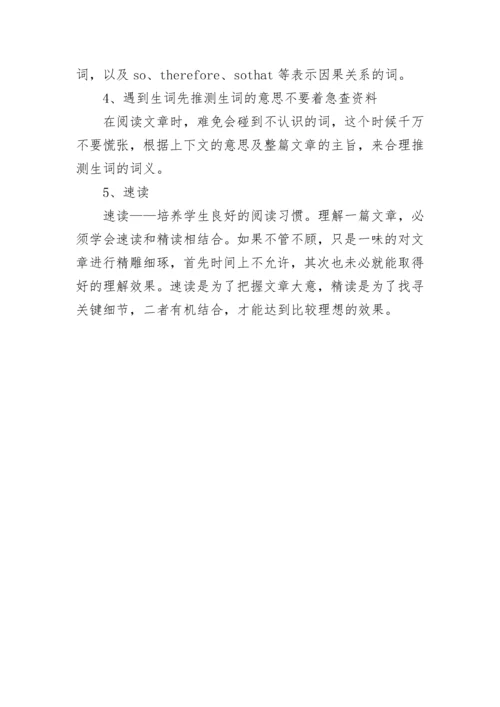 词，以及 so、therefore、sothat 等表示因果关系的词。

4、遇到生词先推测生词的意思不要着急查资料

在阅读文章时，难免会碰到不认识的词，这个时候千万不要慌张，根据上下文的意思及整篇文章的主旨，来合理推测生词的词义。

5、速读

速读——培养学生良好的阅读习惯。理解一篇文章，必须学会速读和精读相结合。如果不管不顾，只是一味的对文章进行精雕细琢，首先时间上不允许，其次也未必就能取得好的理解效果。速读是为了把握文章大意，精读是为了找寻关键细节，二者有机结合，才能达到比较理想的效果。